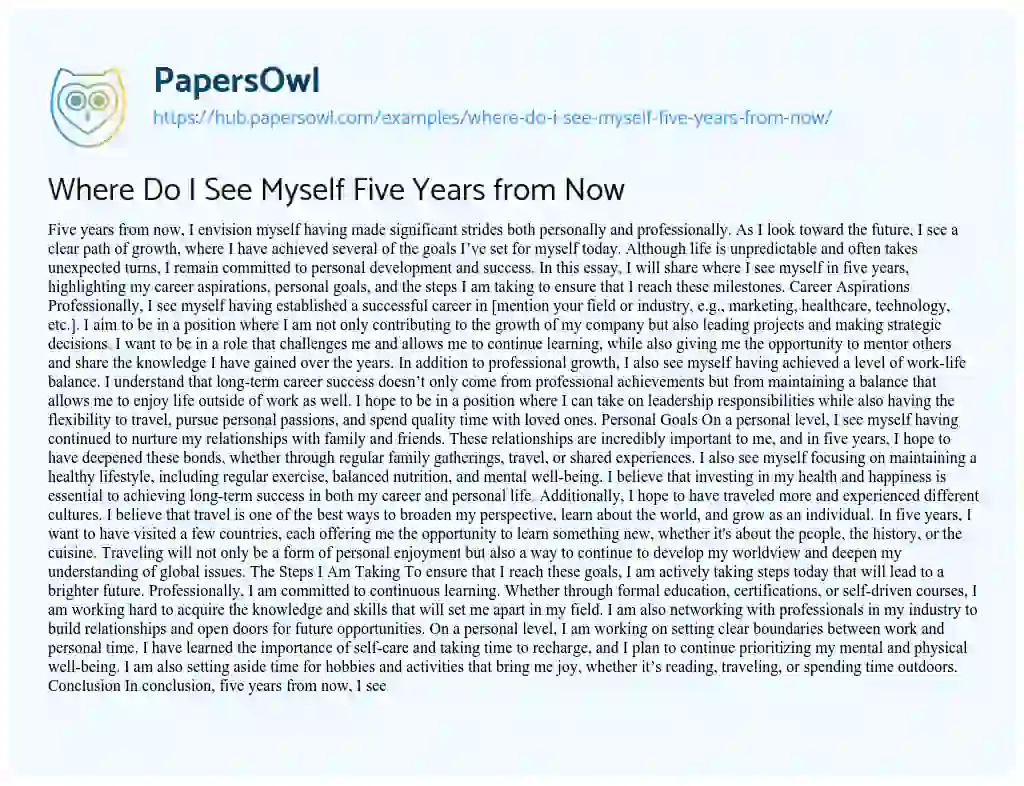 PapersOwl
https://hub.papersowl.com/examples/where-do-i-see-myself-five-years-from-now/

Where Do I See Myself Five Years from Now

Five years from now, I envision myself having made significant strides both personally and professionally. As I look toward the future, I see a clear path of growth, where I have achieved several of the goals I've set for myself today. Although life is unpredictable and often takes unexpected turns, I remain committed to personal development and success. In this essay, I will share where I see myself in five years, highlighting my career aspirations, personal goals, and the steps I am taking to ensure that I reach these milestones. Career Aspirations Professionally, I see myself having established a successful career in [mention your field or industry, e.g., marketing, healthcare, technology, etc.]. I aim to be in a position where I am not only contributing to the growth of my company but also leading projects and making strategic decisions. I want to be in a role that challenges me and allows me to continue learning, while also giving me the opportunity to mentor others and share the knowledge I have gained over the years. In addition to professional growth, I also see myself having achieved a level of work-life balance. I understand that long-term career success doesn't only come from professional achievements but from maintaining a balance that allows me to enjoy life outside of work as well. I hope to be in a position where I can take on leadership responsibilities while also having the flexibility to travel, pursue personal passions, and spend quality time with loved ones. Personal Goals On a personal level, I see myself having continued to nurture my relationships with family and friends. These relationships are incredibly important to me, and in five years, I hope to have deepened these bonds, whether through regular family gatherings, travel, or shared experiences. I also see myself focusing on maintaining a healthy lifestyle, including regular exercise, balanced nutrition, and mental well-being. I believe that investing in my health and happiness is essential to achieving long-term success in both my career and personal life. Additionally, I hope to have traveled more and experienced different cultures. I believe that travel is one of the best ways to broaden my perspective, learn about the world, and grow as an individual. In five years, I want to have visited a few countries, each offering me the opportunity to learn something new, whether it's about the people, the history, or the cuisine. Traveling will not only be a form of personal enjoyment but also a way to continue to develop my worldview and deepen my understanding of global issues. The Steps I Am Taking To ensure that I reach these goals, I am actively taking steps today that will lead to a brighter future. Professionally, I am committed to continuous learning. Whether through formal education, certifications, or self-driven courses, I am working hard to acquire the knowledge and skills that will set me apart in my field. I am also networking with professionals in my industry to build relationships and open doors for future opportunities. On a personal level, I am working on setting clear boundaries between work and personal time. I have learned the importance of self-care and taking time to recharge, and I plan to continue prioritizing my mental and physical well-being. I am also setting aside time for hobbies and activities that bring me joy, whether it's reading, traveling, or spending time outdoors. Conclusion In conclusion, five years from now, I see